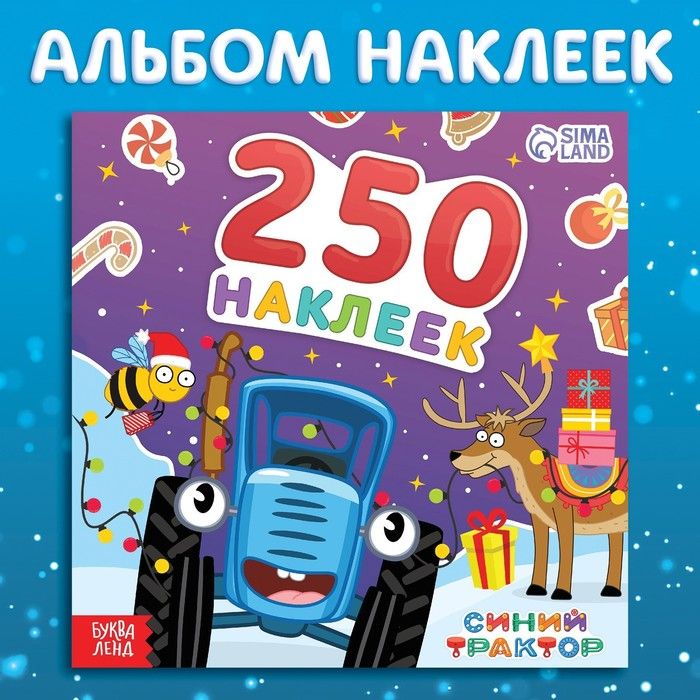 АЛЬБОМ НАКЛЕЕК

SIMA LAND

250
НАКЛЕЕК

БУКВА ЛЕНД

СИНИЙ ТРАКТОР